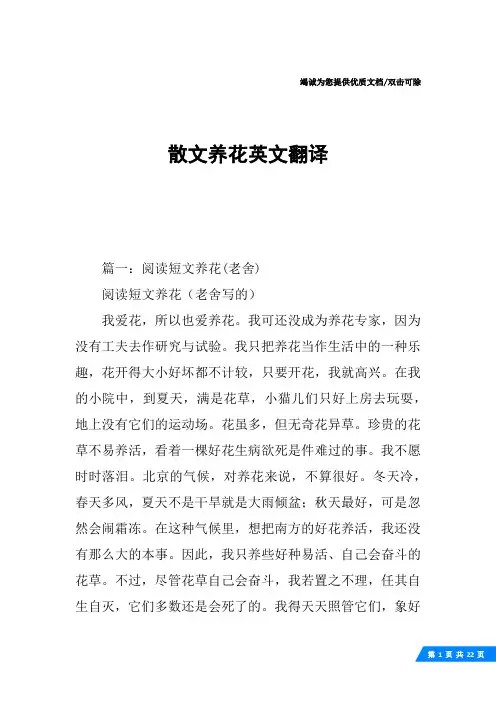 竭诚为您提供优质文档/双击可除

散文养花英文翻译

篇一：阅读短文养花(老舍)

阅读短文养花（老舍写的）

我爱花，所以也爱养花。我可还没成为养花专家，因为没有工夫去作研究与试验。我只把养花当作生活中的一种乐趣，花开得大小好坏都不计较，只要开花，我就高兴。在我的小院中，到夏天，满是花草，小猫儿们只好上房去玩耍，地上没有它们的运动场。花虽多，但无奇花异草。珍贵的花草不易养活，看着一棵好花生病欲死是件难过的事。我不愿时时落泪。北京的气候，对养花来说，不算很好。冬天冷，春天多风，夏天不是干旱就是大雨倾盆；秋天最好，可是忽然会闹霜冻。在这种气候里，想把南方的好花养活，我还没有那么大的本事。因此，我只养些好种易活、自己会奋斗的花草。不过，尽管花草自己会奋斗，我若置之不理，任其自生自灭，它们多数还是会死了的。我得天天照管它们，象好

第 1 页 共 22 页